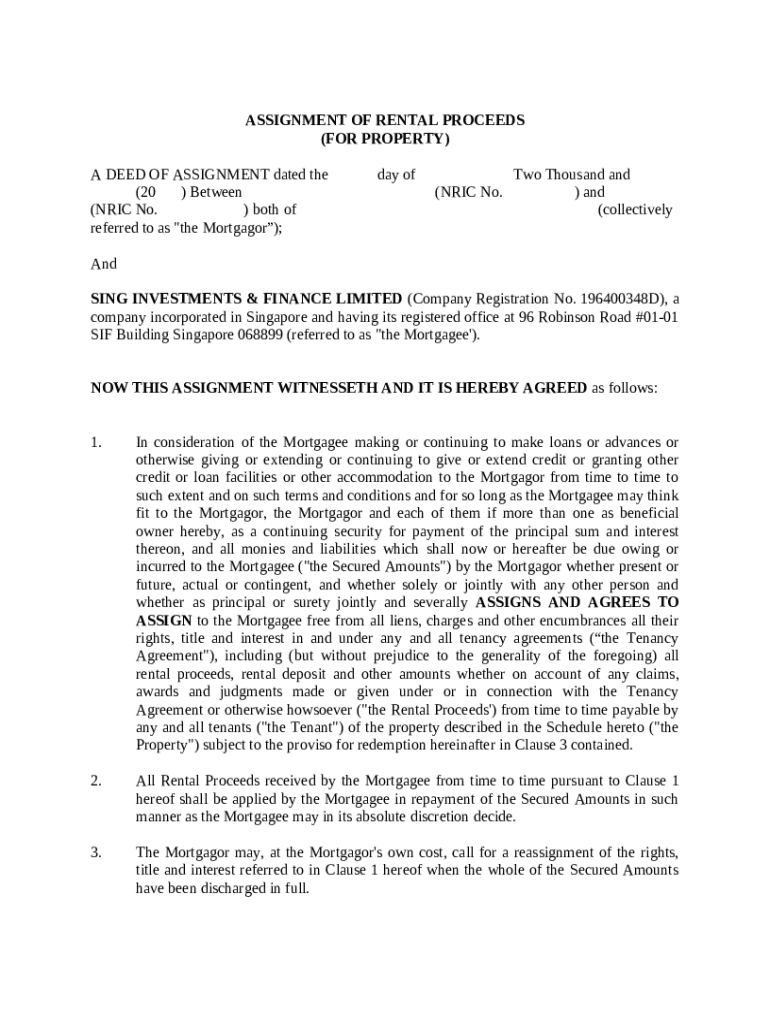 ASSIGNMENT OF RENTAL PROCEEDS
(FOR PROPERTY)

A DEED OF ASSIGNMENT dated the day of Two Thousand and (20 ) Between (NRIC No. ) and (NRIC No. ) both of (collectively referred to as "the Mortgagor");

And

SING INVESTMENTS & FINANCE LIMITED (Company Registration No. 196400348D), a company incorporated in Singapore and having its registered office at 96 Robinson Road #01-01 SIF Building Singapore 068899 (referred to as "the Mortgagee').

NOW THIS ASSIGNMENT WITNESSETH AND IT IS HEREBY AGREED as follows:

1. In consideration of the Mortgagee making or continuing to make loans or advances or otherwise giving or extending or continuing to give or extend credit or granting other credit or loan facilities or other accommodation to the Mortgagor from time to time to such extent and on such terms and conditions and for so long as the Mortgagee may think fit to the Mortgagor, the Mortgagor and each of them if more than one as beneficial owner hereby, as a continuing security for payment of the principal sum and interest thereon, and all monies and liabilities which shall now or hereafter be due owing or incurred to the Mortgagee ("the Secured Amounts") by the Mortgagor whether present or future, actual or contingent, and whether solely or jointly with any other person and whether as principal or surety jointly and severally ASSIGNS AND AGREES TO ASSIGN to the Mortgagee free from all liens, charges and other encumbrances all their rights, title and interest in and under any and all tenancy agreements (“the Tenancy Agreement"), including (but without prejudice to the generality of the foregoing) all rental proceeds, rental deposit and other amounts whether on account of any claims, awards and judgments made or given under or in connection with the Tenancy Agreement or otherwise howsoever ("the Rental Proceeds') from time to time payable by any and all tenants ("the Tenant") of the property described in the Schedule hereto ("the Property") subject to the proviso for redemption hereinafter in Clause 3 contained.

2. All Rental Proceeds received by the Mortgagee from time to time pursuant to Clause 1 hereof shall be applied by the Mortgagee in repayment of the Secured Amounts in such manner as the Mortgagee may in its absolute discretion decide.

3. The Mortgagor may, at the Mortgagor's own cost, call for a reassignment of the rights, title and interest referred to in Clause 1 hereof when the whole of the Secured Amounts have been discharged in full.